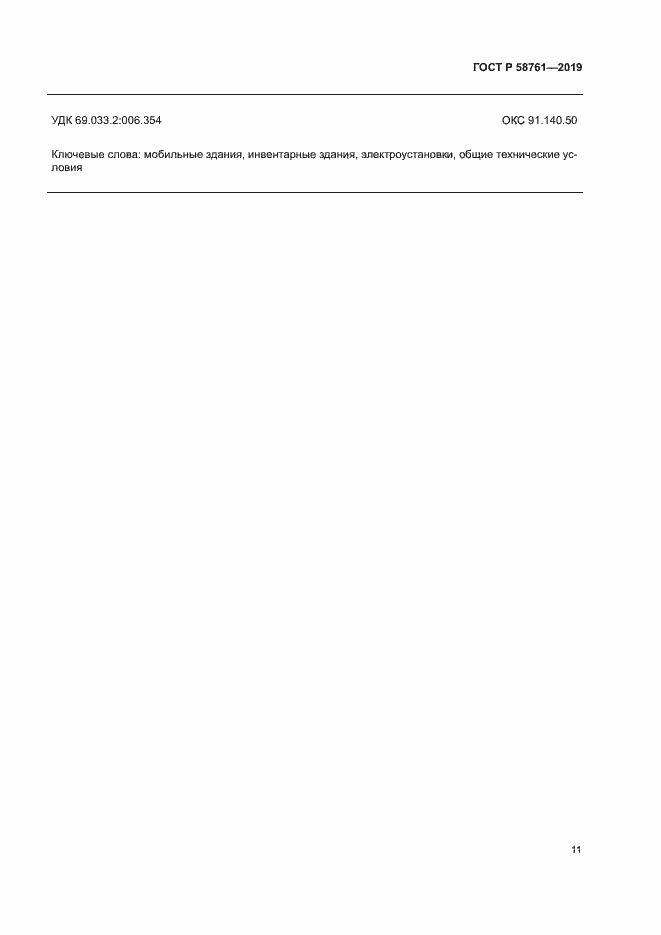 ГОСТ Р 58761—2019

УДК 69.033.2:006.354

ОКС 91.140.50

Ключевые слова: мобильные здания, инвентарные здания, электроустановки, общие технические условия

11